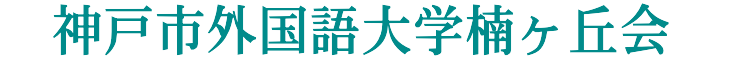 神戸市外国語大学楠ヶ丘会